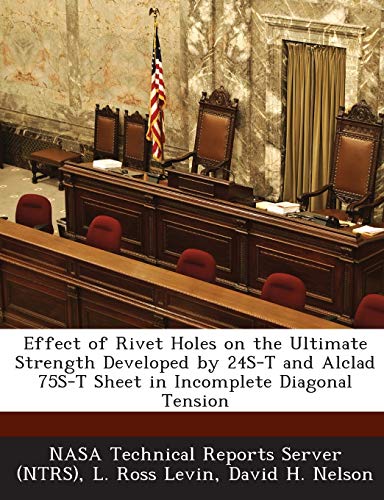 Effect of Rivet Holes on the Ultimate Strength Developed by 24S-T and Alclad 75S-T Sheet in Incomplete Diagonal Tension

NASA Technical Reports Server (NTRS), L. Ross Levin, David H. Nelson